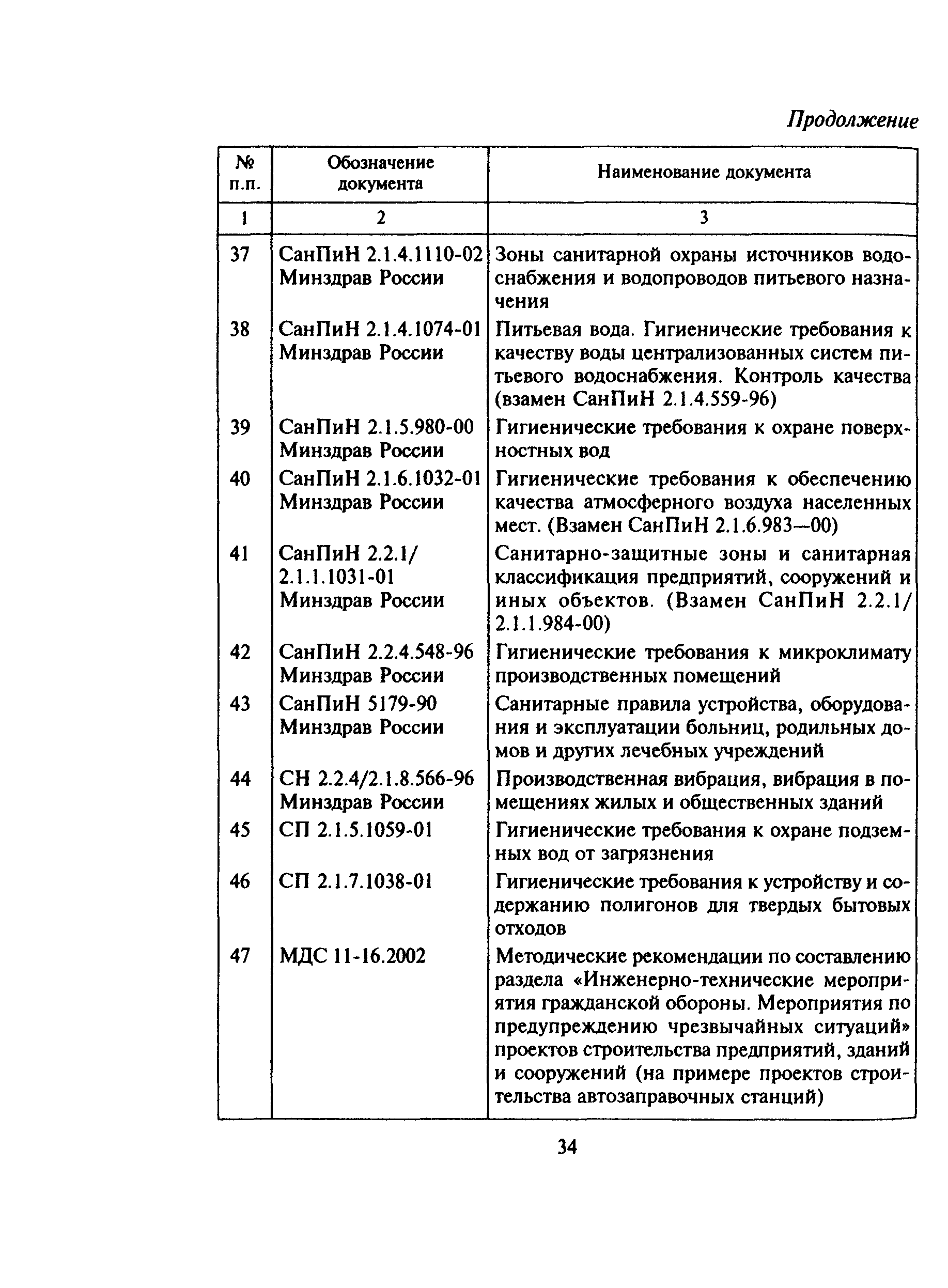 Продолжение

| № п.п. | Обозначение документа | Наименование документа |
|---|---|---|
| 1 | 2 | 3 |
| 37 | СанПиН 2.1.4.1110-02 Минздрав России | Зоны санитарной охраны источников водоснабжения и водопроводов питьевого назначения |
| 38 | СанПиН 2.1.4.1074-01 Минздрав России | Питьевая вода. Гигиенические требования к качеству воды централизованных систем питьевого водоснабжения. Контроль качества (взамен СанПиН 2.1.4.559-96) |
| 39 | СанПиН 2.1.5.980-00 Минздрав России | Гигиенические требования к охране поверхностных вод |
| 40 | СанПиН 2.1.6.1032-01 Минздрав России | Гигиенические требования к обеспечению качества атмосферного воздуха населенных мест. (Взамен СанПиН 2.1.6.983—00) |
| 41 | СанПиН 2.2.1/ 2.1.1.1031-01 Минздрав России | Санитарно-защитные зоны и санитарная классификация предприятий, сооружений и иных объектов. (Взамен СанПиН 2.2.1/ 2.1.1.984-00) |
| 42 | СанПиН 2.2.4.548-96 Минздрав России | Гигиенические требования к микроклимату производственных помещений |
| 43 | СанПиН 5179-90 Минздрав России | Санитарные правила устройства, оборудования и эксплуатации больниц, родильных домов и других лечебных учреждений |
| 44 | СН 2.2.4/2.1.8.566-96 Минздрав России | Производственная вибрация, вибрация в помещениях жилых и общественных зданий |
| 45 | СП 2.1.5.1059-01 | Гигиенические требования к охране подземных вод от загрязнения |
| 46 | СП 2.1.7.1038-01 | Гигиенические требования к устройству и содержанию полигонов для твердых бытовых отходов |
| 47 | МДС 11-16.2002 | Методические рекомендации по составлению раздела «Инженерно-технические мероприятия гражданской обороны. Мероприятия по предупреждению чрезвычайных ситуаций» проектов строительства предприятий, зданий и сооружений (на примере проектов строительства автозаправочных станций) |

34